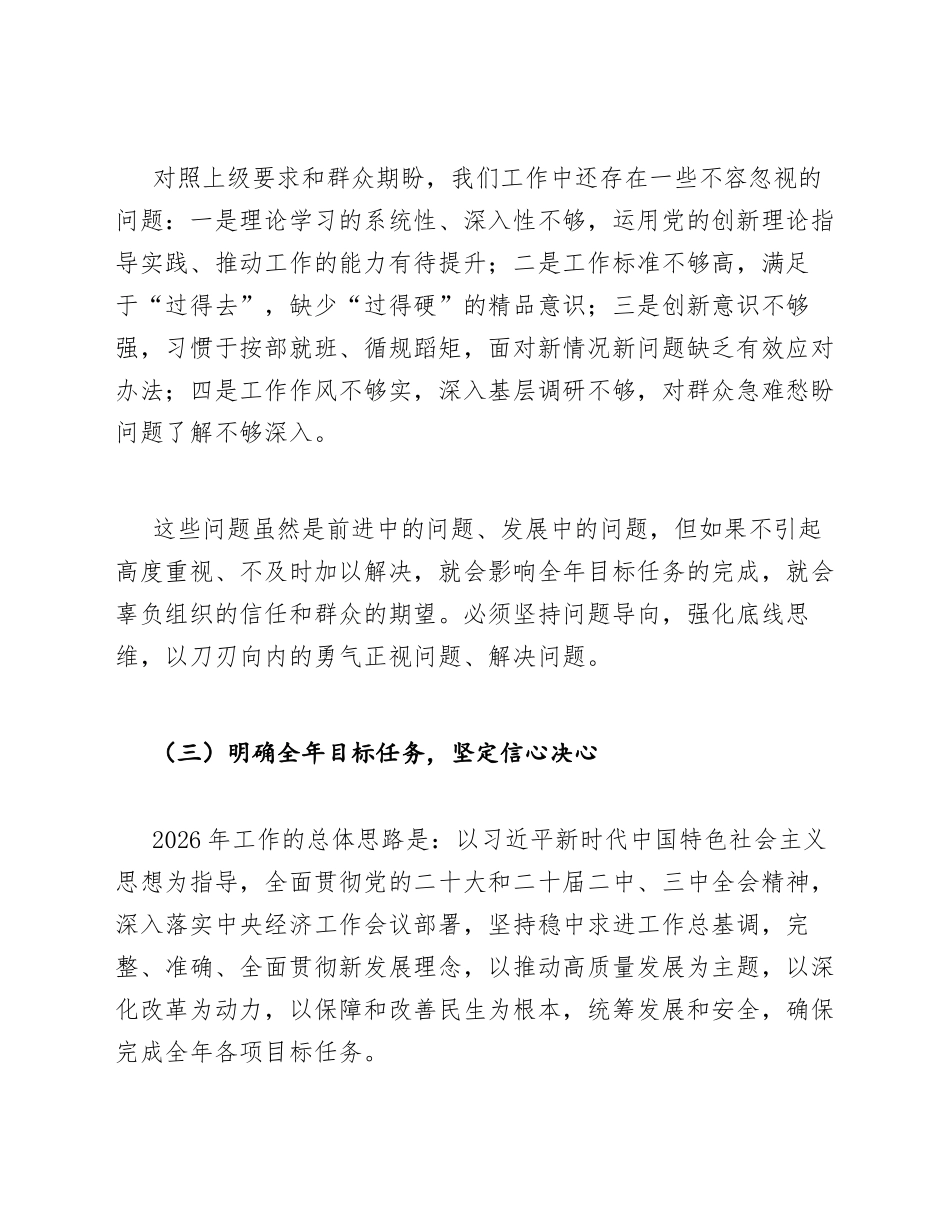 对照上级要求和群众期盼，我们工作中还存在一些不容忽视的问题：一是理论学习的系统性、深入性不够，运用党的创新理论指导实践、推动工作的能力有待提升；二是工作标准不够高，满足于“过得去”，缺少“过得硬”的精品意识；三是创新意识不够强，习惯于按部就班、循规蹈矩，面对新情况新问题缺乏有效应对办法；四是工作作风不够实，深入基层调研不够，对群众急难愁盼问题了解不够深入。

这些问题虽然是前进中的问题、发展中的问题，但如果不引起高度重视、不及时加以解决，就会影响全年目标任务的完成，就会辜负组织的信任和群众的期望。必须坚持问题导向，强化底线思维，以刀刃向内的勇气正视问题、解决问题。

（三）明确全年目标任务，坚定信心决心

2026年工作的总体思路是：以习近平新时代中国特色社会主义思想为指导，全面贯彻党的二十大和二十届二中、三中全会精神，深入落实中央经济工作会议部署，坚持稳中求进工作总基调，完整、准确、全面贯彻新发展理念，以推动高质量发展为主题，以深化改革为动力，以保障和改善民生为根本，统筹发展和安全，确保完成全年各项目标任务。